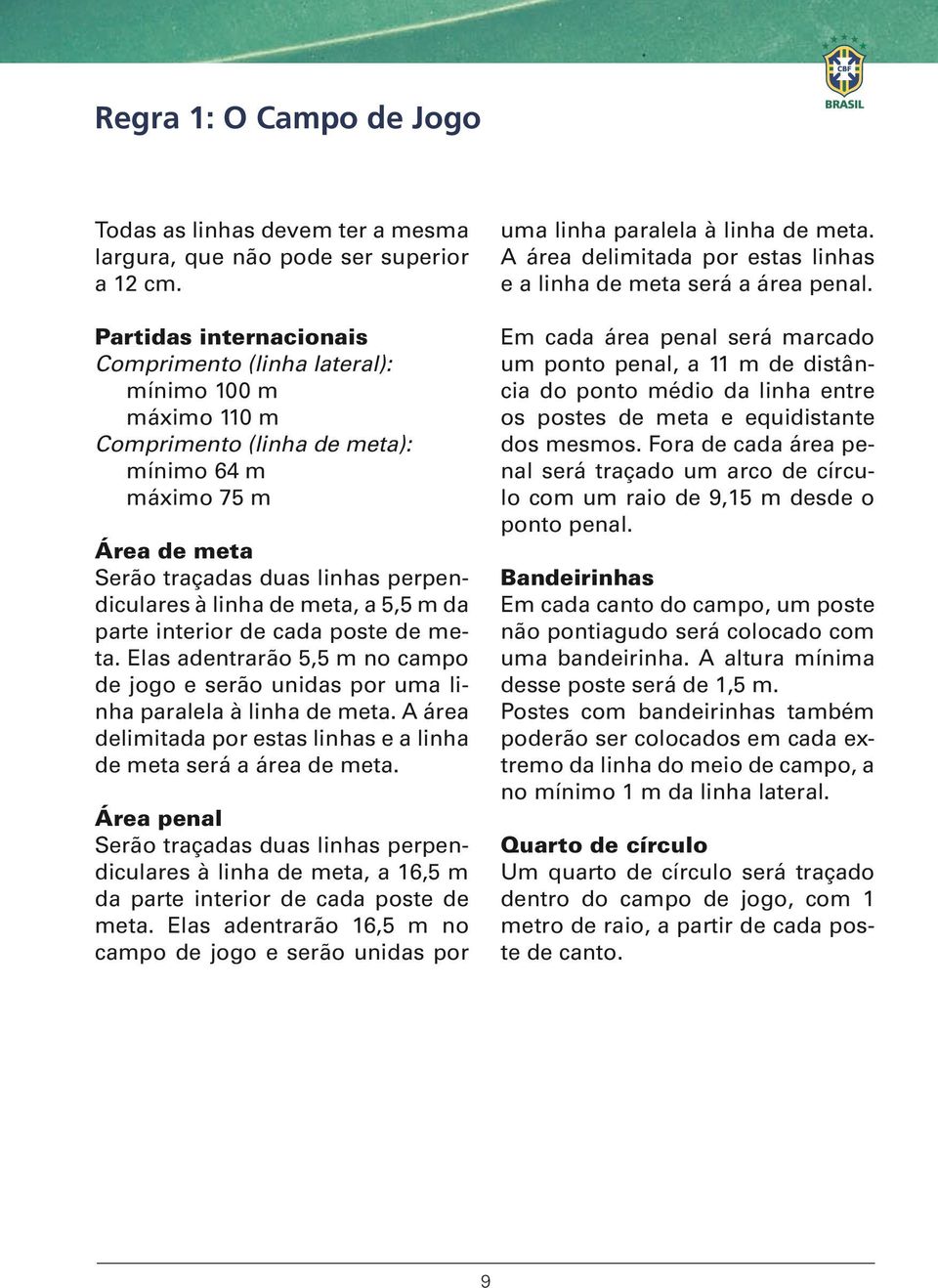 CBF
BRASIL

Regra 1: O Campo de Jogo

Todas as linhas devem ter a mesma largura, que não pode ser superior a 12 cm.

Partidas internacionais
Comprimento (linha lateral):
mínimo 100 m
máximo 110 m
Comprimento (linha de meta):
mínimo 64 m
máximo 75 m

Área de meta
Serão traçadas duas linhas perpendiculares à linha de meta, a 5,5 m da parte interior de cada poste de meta. Elas adentrarão 5,5 m no campo de jogo e serão unidas por uma linha paralela à linha de meta. A área delimitada por estas linhas e a linha de meta será a área de meta.

Área penal
Serão traçadas duas linhas perpendiculares à linha de meta, a 16,5 m da parte interior de cada poste de meta. Elas adentrarão 16,5 m no campo de jogo e serão unidas por uma linha paralela à linha de meta. A área delimitada por estas linhas e a linha de meta será a área penal.

Em cada área penal será marcado um ponto penal, a 11 m de distância do ponto médio da linha entre os postes de meta e equidistante dos mesmos. Fora de cada área penal será traçado um arco de círculo com um raio de 9,15 m desde o ponto penal.

Bandeirinhas
Em cada canto do campo, um poste não pontiagudo será colocado com uma bandeirinha. A altura mínima desse poste será de 1,5 m.
Postes com bandeirinhas também poderão ser colocados em cada extremo da linha do meio de campo, a no mínimo 1 m da linha lateral.

Quarto de círculo
Um quarto de círculo será traçado dentro do campo de jogo, com 1 metro de raio, a partir de cada poste de canto.

9